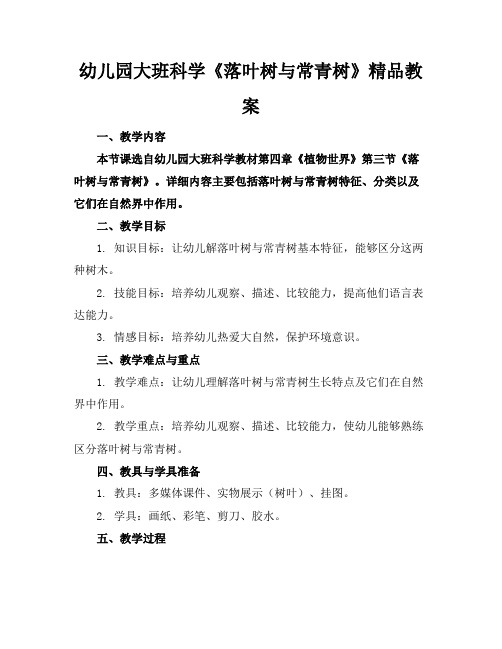 幼儿园大班科学《落叶树与常青树》精品教案

一、教学内容

本节课选自幼儿园大班科学教材第四章《植物世界》第三节《落叶树与常青树》。详细内容主要包括落叶树与常青树特征、分类以及它们在自然界中作用。

二、教学目标

1. 知识目标：让幼儿解落叶树与常青树基本特征，能够区分这两种树木。

2. 技能目标：培养幼儿观察、描述、比较能力，提高他们语言表达能力。

3. 情感目标：培养幼儿热爱大自然，保护环境意识。

三、教学难点与重点

1. 教学难点：让幼儿理解落叶树与常青树生长特点及它们在自然界中作用。

2. 教学重点：培养幼儿观察、描述、比较能力，使幼儿能够熟练区分落叶树与常青树。

四、教具与学具准备

1. 教具：多媒体课件、实物展示（树叶）、挂图。

2. 学具：画纸、彩笔、剪刀、胶水。

五、教学过程